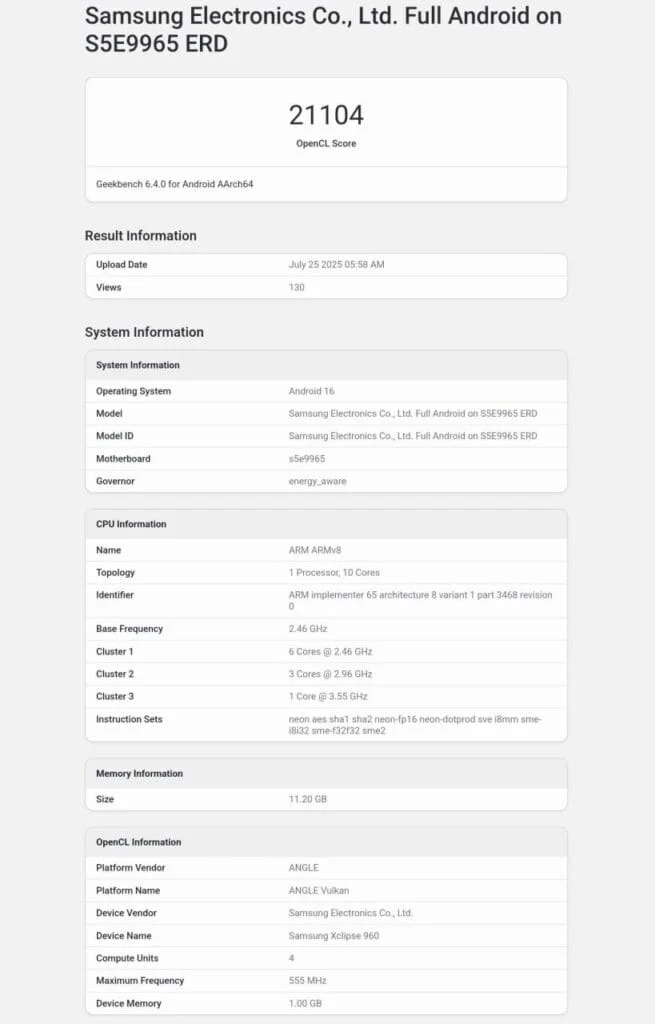 Samsung Electronics Co., Ltd. Full Android on S5E9965 ERD

21104
OpenCL Score

Geekbench 6.4.0 for Android AArch64

Result Information

| Upload Date | July 25 2025 05:58 AM |
|---|---|
| Views | 130 |

System Information

| System Information | |
|---|---|
| Operating System | Android 16 |
| Model | Samsung Electronics Co., Ltd. Full Android on S5E9965 ERD |
| Model ID | Samsung Electronics Co., Ltd. Full Android on S5E9965 ERD |
| Motherboard | s5e9965 |
| Governor | energy_aware |

| CPU Information | |
|---|---|
| Name | ARM ARMv8 |
| Topology | 1 Processor, 10 Cores |
| Identifier | ARM implementer 65 architecture 8 variant 1 part 3468 revision 0 |
| Base Frequency | 2.46 GHz |
| Cluster 1 | 6 Cores @ 2.46 GHz |
| Cluster 2 | 3 Cores @ 2.96 GHz |
| Cluster 3 | 1 Core @ 3.55 GHz |
| Instruction Sets | neon aes sha1 sha2 neon-fp16 neon-dotprod sve i8mm sme-i8i32 sme-f32f32 sme2 |

| Memory Information | |
|---|---|
| Size | 11.20 GB |

| OpenCL Information | |
|---|---|
| Platform Vendor | ANGLE |
| Platform Name | ANGLE Vulkan |
| Device Vendor | Samsung Electronics Co., Ltd. |
| Device Name | Samsung Xclipse 960 |
| Compute Units | 4 |
| Maximum Frequency | 555 MHz |
| Device Memory | 1.00 GB |